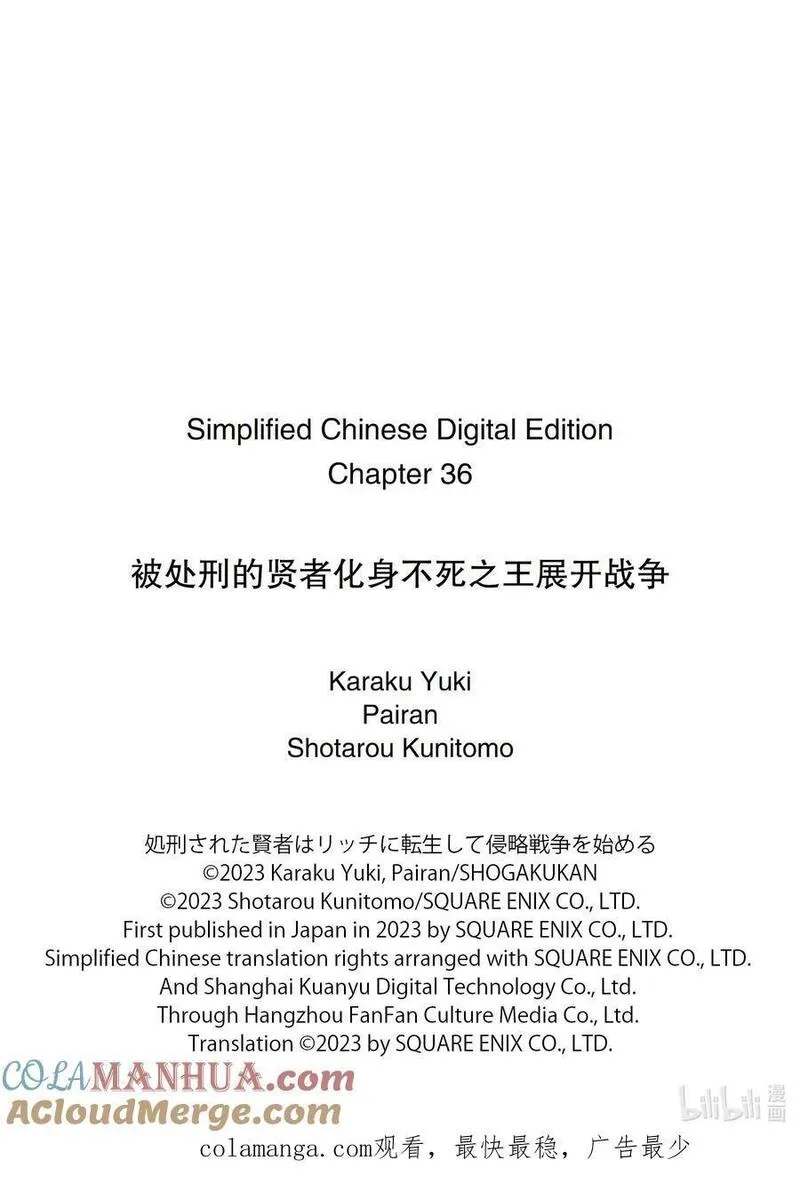 Simplified Chinese Digital Edition
Chapter 36

被处刑的贤者化身不死之王展开战争

Karaku Yuki
Pairan
Shotarou Kunitomo

処刑された賢者はリッチに転生して侵略戦争を始める
©2023 Karaku Yuki, Pairan/SHOGAKUKAN
©2023 Shotarou Kunitomo/SQUARE ENIX CO., LTD.
First published in Japan in 2023 by SQUARE ENIX CO., LTD.
Simplified Chinese translation rights arranged with SQUARE ENIX CO., LTD.
And Shanghai Kuanyu Digital Technology Co., Ltd.
Through Hangzhou FanFan Culture Media Co., Ltd.
Translation ©2023 by SQUARE ENIX CO., LTD.

COLAMANHUA.com
ACloudMerge.com

bilibili 漫画

colamanga.com观看，最快最稳，广告最少